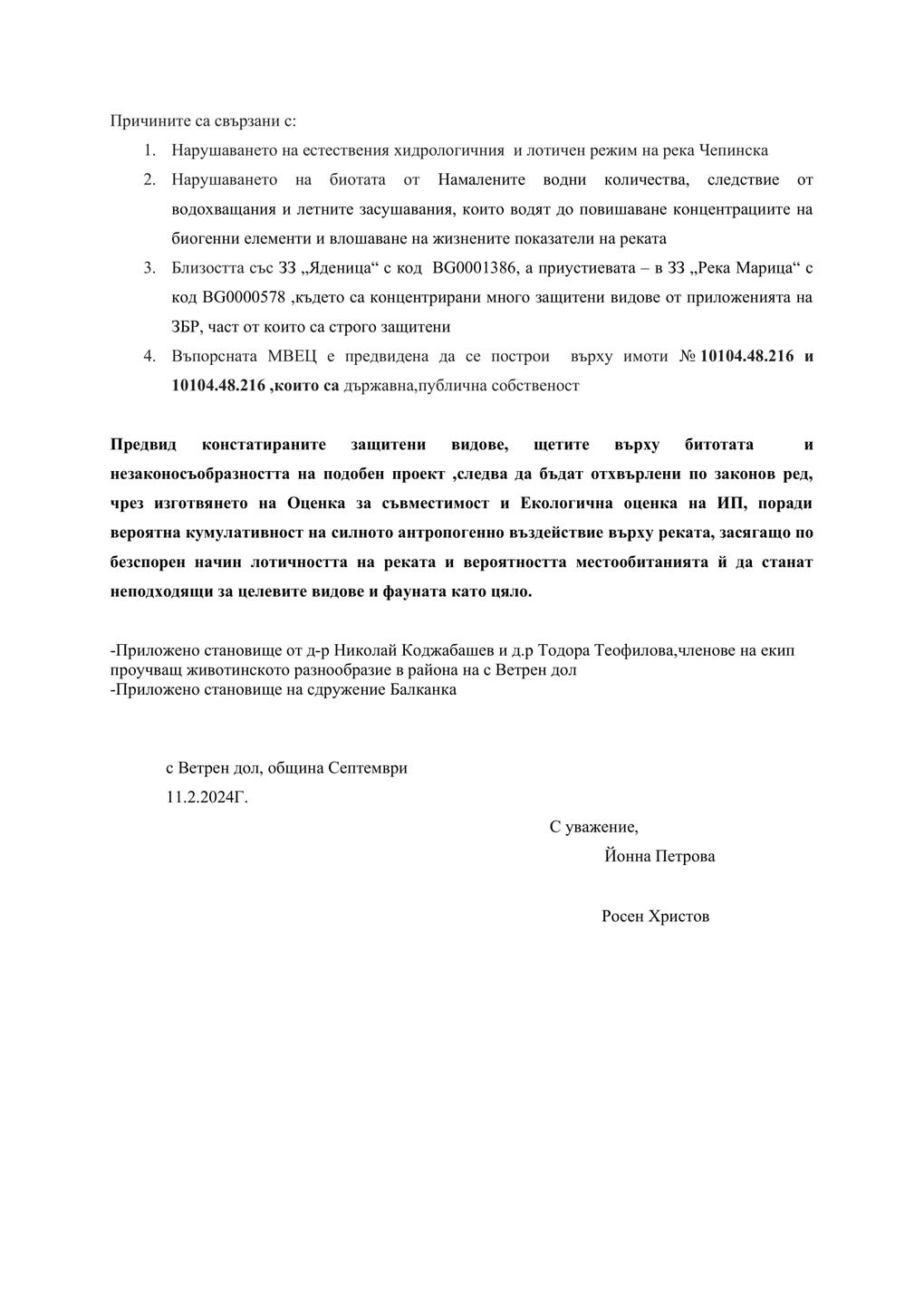 Причините са свързани с:

1. Нарушаването на естествения хидрологичния и лотичен режим на река Чепинска
2. Нарушаването на биотата от Намалените водни количества, следствие от водохващания и летните засушавания, които водят до повишаване концентрациите на биогенни елементи и влошаване на жизнените показатели на реката
3. Близостта със ЗЗ „Яденица“ с код BG0001386, а приустиевата – в ЗЗ „Река Марица“ с код BG0000578 ,където са концентрирани много защитени видове от приложенията на ЗБР, част от които са строго защитени
4. Въпорсната МВЕЦ е предвидена да се построи върху имоти № 10104.48.216 и 10104.48.216 ,които са държавна,публична собственост

Предвид констатираните защитени видове, щетите върху битотата и незаконосъобразността на подобен проект ,следва да бъдат отхвърлени по законов ред, чрез изготвянето на Оценка за съвместимост и Екологична оценка на ИП, поради вероятна кумулативност на силното антропогенно въздействие върху реката, засягащо по безспорен начин лотичността на реката и вероятността местообитанията й да станат неподходящи за целевите видове и фауната като цяло.

-Приложено становище от д-р Николай Коджабашев и д.р Тодора Теофилова,членове на екип проучващ животинското разнообразие в района на с Ветрен дол
-Приложено становище на сдружение Балканка

с Ветрен дол, община Септември
11.2.2024Г.

С уважение,
Йонна Петрова

Росен Христов